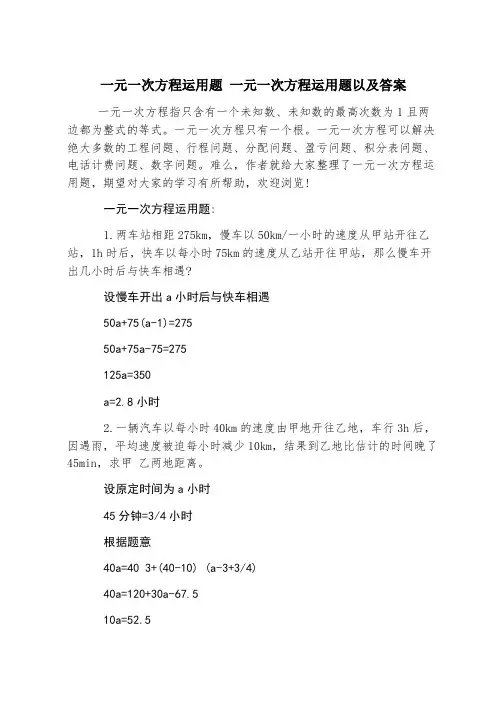 一元一次方程运用题 一元一次方程运用题以及答案

一元一次方程指只含有一个未知数、未知数的最高次数为 1 且两边都为整式的等式。一元一次方程只有一个根。一元一次方程可以解决绝大多数的工程问题、行程问题、分配问题、盈亏问题、积分表问题、电话计费问题、数字问题。难么，作者就给大家整理了一元一次方程运用题，期望对大家的学习有所帮助，欢迎浏览！

一元一次方程运用题：

1. 两车站相距 275km，慢车以 50km/一小时的速度从甲站开往乙站，1h 时后，快车以每小时 75km 的速度从乙站开往甲站，那么慢车开出几小时后与快车相遇？

设慢车开出 a 小时后与快车相遇

50a+75(a-1)=275

50a+75a-75=275

125a=350

a=2.8 小时

2. 一辆汽车以每小时 40km 的速度由甲地开往乙地，车行 3h 后，因遇雨，平均速度被迫每小时减少 10km，结果到乙地比估计的时间晚了 45min，求甲 乙两地距离。

设原定时间为 a 小时

45 分钟=3/4 小时

根据题意

40a=40 3+(40-10) (a-3+3/4)

40a=120+30a-67.5

10a=52.5